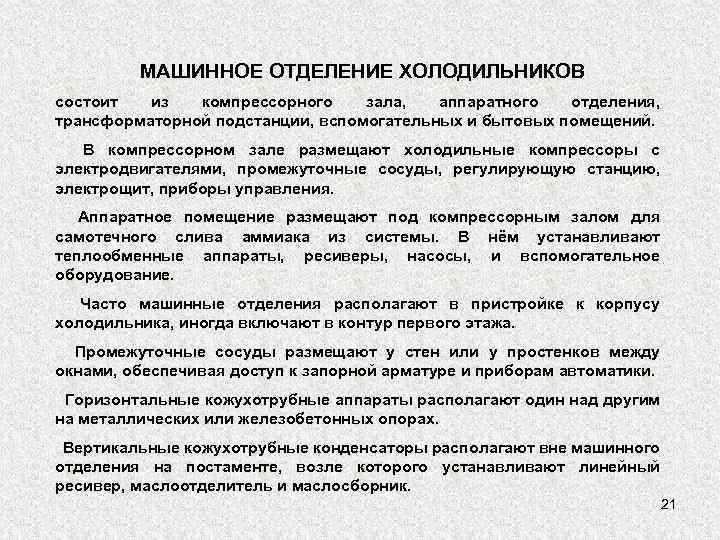 МАШИННОЕ ОТДЕЛЕНИЕ ХОЛОДИЛЬНИКОВ

состоит из компрессорного зала, аппаратного отделения, трансформаторной подстанции, вспомогательных и бытовых помещений.

В компрессорном зале размещают холодильные компрессоры с электродвигателями, промежуточные сосуды, регулирующую станцию, электрощит, приборы управления.

Аппаратное помещение размещают под компрессорным залом для самотечного слива аммиака из системы. В нём устанавливают теплообменные аппараты, ресиверы, насосы, и вспомогательное оборудование.

Часто машинные отделения располагают в пристройке к корпусу холодильника, иногда включают в контур первого этажа.

Промежуточные сосуды размещают у стен или у простенков между окнами, обеспечивая доступ к запорной арматуре и приборам автоматики.

Горизонтальные кожухотрубные аппараты располагают один над другим на металлических или железобетонных опорах.

Вертикальные кожухотрубные конденсаторы располагают вне машинного отделения на постаменте, возле которого устанавливают линейный ресивер, маслоотделитель и маслосборник.

21